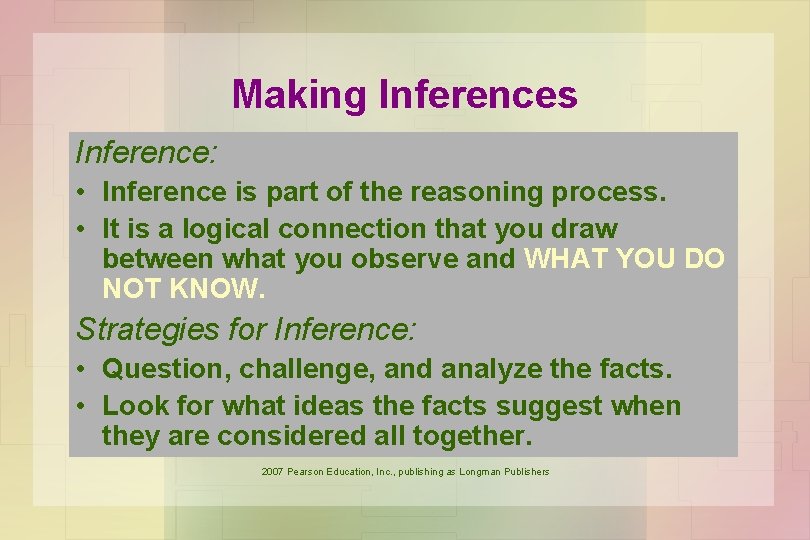 Making Inferences

Inference:

• Inference is part of the reasoning process.
• It is a logical connection that you draw between what you observe and WHAT YOU DO NOT KNOW.

Strategies for Inference:

• Question, challenge, and analyze the facts.
• Look for what ideas the facts suggest when they are considered all together.

2007 Pearson Education, Inc., publishing as Longman Publishers